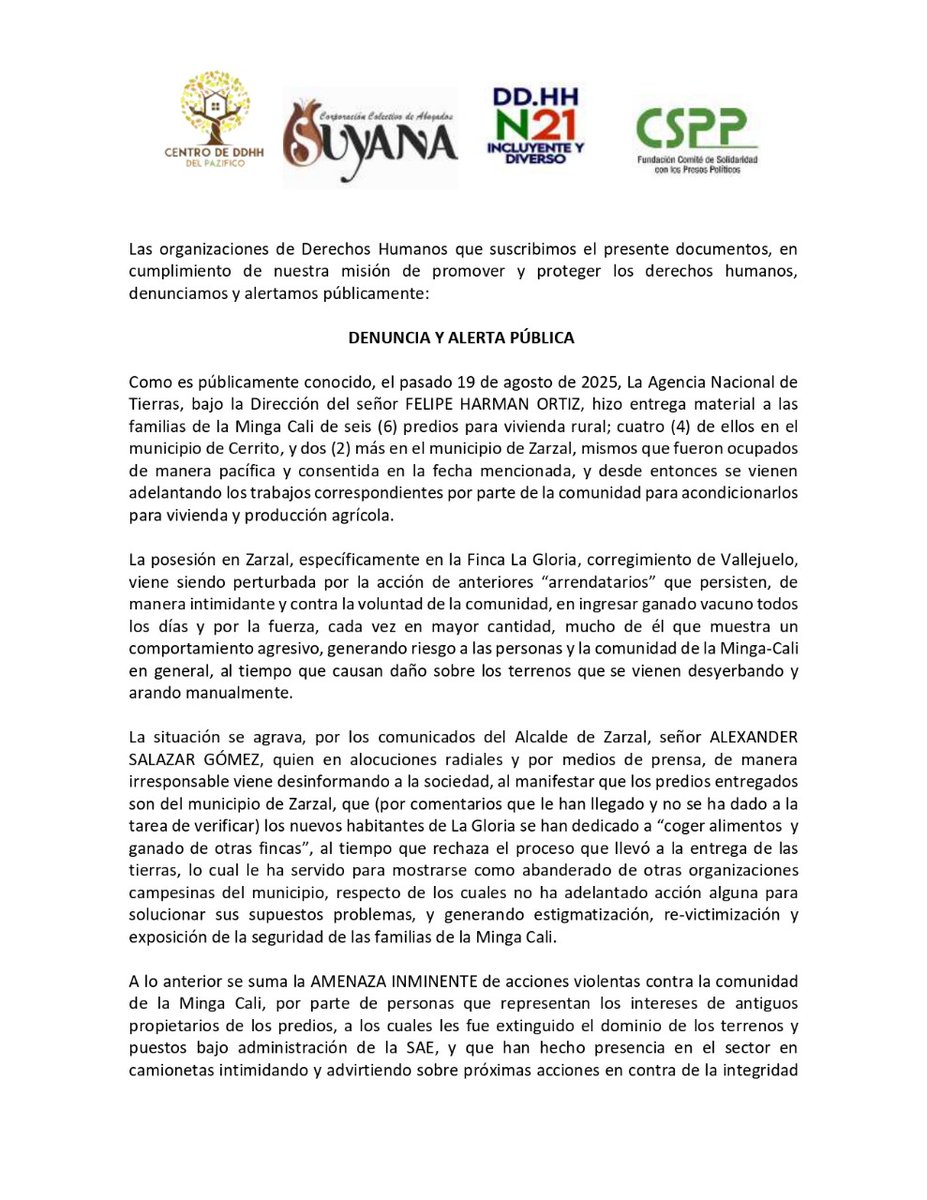 CENTRO DE DDHH DEL PAZIFICO

Corporación Colectivo de Abogados SUYANA

DD.HH N21 INCLUYENTE Y DIVERSO

CSPP Fundación Comité de Solidaridad con los Presos Políticos

Las organizaciones de Derechos Humanos que suscribimos el presente documentos, en cumplimiento de nuestra misión de promover y proteger los derechos humanos, denunciamos y alertamos públicamente:

DENUNCIA Y ALERTA PÚBLICA

Como es públicamente conocido, el pasado 19 de agosto de 2025, La Agencia Nacional de Tierras, bajo la Dirección del señor FELIPE HARMAN ORTIZ, hizo entrega material a las familias de la Minga Cali de seis (6) predios para vivienda rural; cuatro (4) de ellos en el municipio de Cerrito, y dos (2) más en el municipio de Zarzal, mismos que fueron ocupados de manera pacífica y consentida en la fecha mencionada, y desde entonces se vienen adelantando los trabajos correspondientes por parte de la comunidad para acondicionarlos para vivienda y producción agrícola.

La posesión en Zarzal, específicamente en la Finca La Gloria, corregimiento de Vallejuelo, viene siendo perturbada por la acción de anteriores “arrendatarios” que persisten, de manera intimidante y contra la voluntad de la comunidad, en ingresar ganado vacuno todos los días y por la fuerza, cada vez en mayor cantidad, mucho de él que muestra un comportamiento agresivo, generando riesgo a las personas y la comunidad de la Minga-Cali en general, al tiempo que causan daño sobre los terrenos que se vienen desyerbando y arando manualmente.

La situación se agrava, por los comunicados del Alcalde de Zarzal, señor ALEXANDER SALAZAR GÓMEZ, quien en alocuciones radiales y por medios de prensa, de manera irresponsable viene desinformando a la sociedad, al manifestar que los predios entregados son del municipio de Zarzal, que (por comentarios que le han llegado y no se ha dado a la tarea de verificar) los nuevos habitantes de La Gloria se han dedicado a “coger alimentos y ganado de otras fincas”, al tiempo que rechaza el proceso que llevó a la entrega de las tierras, lo cual le ha servido para mostrarse como abanderado de otras organizaciones campesinas del municipio, respecto de los cuales no ha adelantado acción alguna para solucionar sus supuestos problemas, y generando estigmatización, re-victimización y exposición de la seguridad de las familias de la Minga Cali.

A lo anterior se suma la AMENAZA INMINENTE de acciones violentas contra la comunidad de la Minga Cali, por parte de personas que representan los intereses de antiguos propietarios de los predios, a los cuales les fue extinguido el dominio de los terrenos y puestos bajo administración de la SAE, y que han hecho presencia en el sector en camionetas intimidando y advirtiendo sobre próximas acciones en contra de la integridad